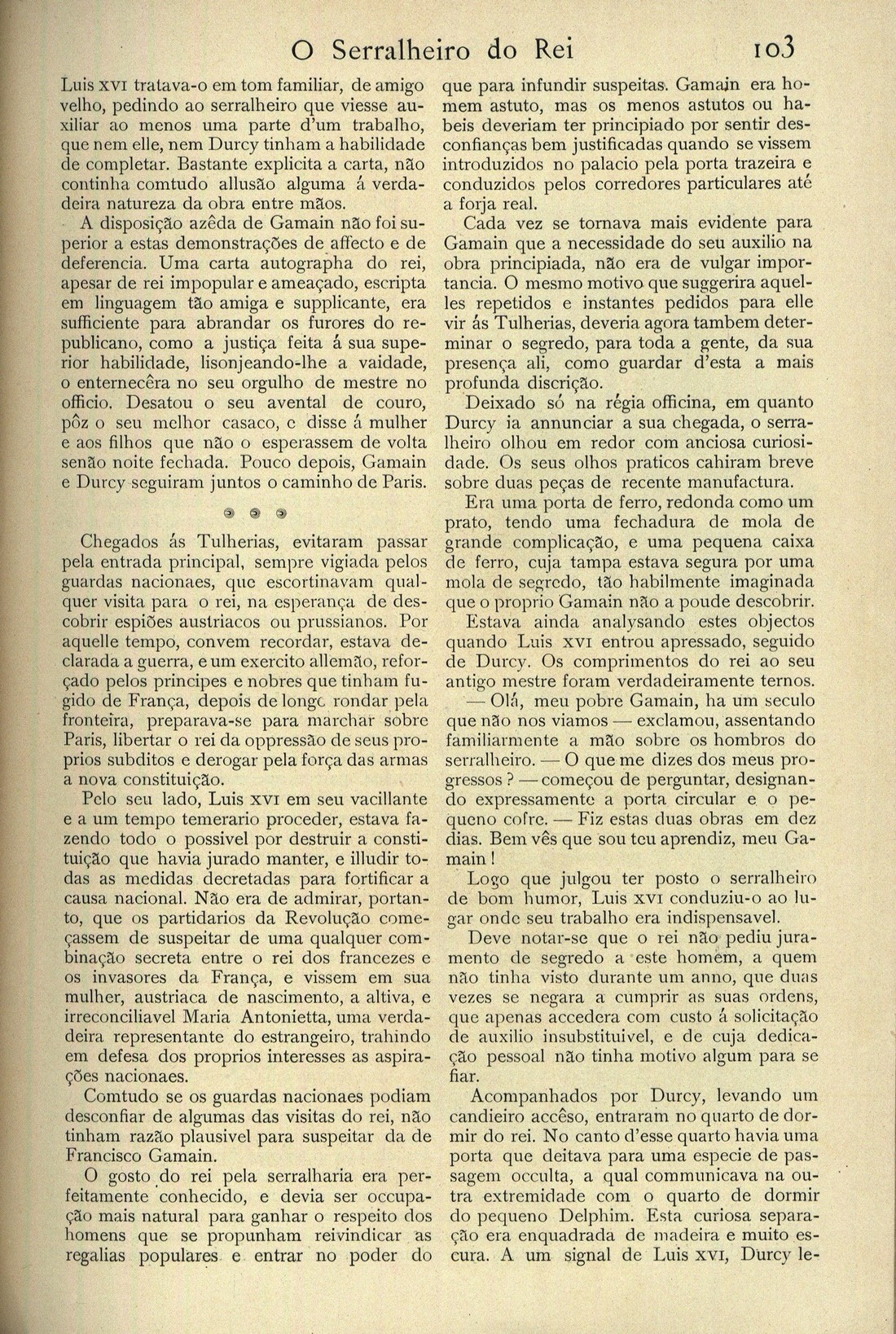 O Serralheiro do Rei 103

Luis XVI tratava-o em tom familiar, de amigo velho, pedindo ao serralheiro que viesse auxiliar ao menos uma parte d'um trabalho, que nem elle, nem Durcy tinham a habilidade de completar. Bastante explicita a carta, não continha comtudo allusão alguma á verdadeira natureza da obra entre mãos.

A disposição azêda de Gamain não foi superior a estas demonstrações de affecto e de deferencia. Uma carta autographa do rei, apesar de rei impopular e ameaçado, escripta em linguagem tão amiga e supplicante, era sufficiente para abrandar os furores do republicano, como a justiça feita á sua superior habilidade, lisonjeando-lhe a vaidade, o enternecêra no seu orgulho de mestre no officio. Desatou o seu avental de couro, pôz o seu melhor casaco, e disse á mulher e aos filhos que não o esperassem de volta senão noite fechada. Pouco depois, Gamain e Durcy seguiram juntos o caminho de Paris.

Chegados ás Tulherias, evitaram passar pela entrada principal, sempre vigiada pelos guardas nacionaes, que escortinavam qualquer visita para o rei, na esperança de descobrir espiões austriacos ou prussianos. Por aquelle tempo, convem recordar, estava declarada a guerra, e um exercito allemão, reforçado pelos principes e nobres que tinham fugido de França, depois de longo rondar pela fronteira, preparava-se para marchar sobre Paris, libertar o rei da oppressão de seus proprios subditos e derogar pela força das armas a nova constituição.

Pelo seu lado, Luis XVI em seu vacillante e a um tempo temerario proceder, estava fazendo todo o possivel por destruir a constituição que havia jurado manter, e illudir todas as medidas decretadas para fortificar a causa nacional. Não era de admirar, portanto, que os partidarios da Revolução começassem de suspeitar de uma qualquer combinação secreta entre o rei dos francezes e os invasores da França, e vissem em sua mulher, austriaca de nascimento, a altiva, e irreconciliavel Maria Antonietta, uma verdadeira representante do estrangeiro, trahindo em defesa dos proprios interesses as aspirações nacionaes.

Comtudo se os guardas nacionaes podiam desconfiar de algumas das visitas do rei, não tinham razão plausivel para suspeitar da de Francisco Gamain.

O gosto do rei pela serralharia era perfeitamente conhecido, e devia ser occupação mais natural para ganhar o respeito dos homens que se propunham reivindicar as regalias populares e entrar no poder do que para infundir suspeitas. Gamain era homem astuto, mas os menos astutos ou habeis deveriam ter principiado por sentir desconfianças bem justificadas quando se vissem introduzidos no palacio pela porta trazeira e conduzidos pelos corredores particulares até a forja real.

Cada vez se tornava mais evidente para Gamain que a necessidade do seu auxilio na obra principiada, não era de vulgar importancia. O mesmo motivo que suggerira aquelles repetidos e instantes pedidos para elle vir ás Tulherias, deveria agora tambem determinar o segredo, para toda a gente, da sua presença ali, como guardar d'esta a mais profunda discrição.

Deixado só na régia officina, em quanto Durcy ia annunciar a sua chegada, o serralheiro olhou em redor com anciosa curiosidade. Os seus olhos praticos cahiram breve sobre duas peças de recente manufactura.

Era uma porta de ferro, redonda como um prato, tendo uma fechadura de mola de grande complicação, e uma pequena caixa de ferro, cuja tampa estava segura por uma mola de segredo, tão habilmente imaginada que o proprio Gamain não a poude descobrir.

Estava ainda analysando estes objectos quando Luis XVI entrou apressado, seguido de Durcy. Os comprimentos do rei ao seu antigo mestre foram verdadeiramente ternos.

— Olá, meu pobre Gamain, ha um seculo que não nos viamos — exclamou, assentando familiarmente a mão sobre os hombros do serralheiro. — O que me dizes dos meus progressos? — começou de perguntar, designando expressamente a porta circular e o pequeno cofre. — Fiz estas duas obras em dez dias. Bem vês que sou teu aprendiz, meu Gamain!

Logo que julgou ter posto o serralheiro de bom humor, Luis XVI conduziu-o ao lugar onde seu trabalho era indispensavel.

Deve notar-se que o rei não pediu juramento de segredo a este homem, a quem não tinha visto durante um anno, que duas vezes se negara a cumprir as suas ordens, que apenas accedera com custo á solicitação de auxilio insubstituivel, e de cuja dedicação pessoal não tinha motivo algum para se fiar.

Acompanhados por Durcy, levando um candieiro accêso, entraram no quarto de dormir do rei. No canto d'esse quarto havia uma porta que deitava para uma especie de passagem occulta, a qual communicava na outra extremidade com o quarto de dormir do pequeno Delphim. Esta curiosa separação era enquadrada de madeira e muito escura. A um signal de Luis XVI, Durcy le-